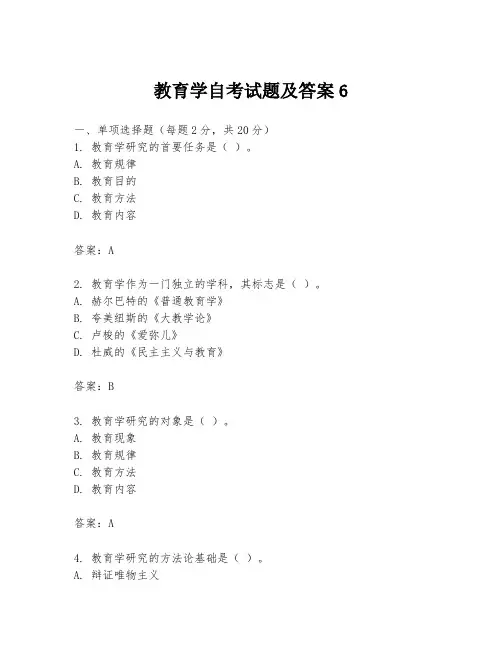 教育学自考试题及答案 6

一、单项选择题（每题 2 分，共 20 分）
1. 教育学研究的首要任务是（ ）。
A. 教育规律
B. 教育目的
C. 教育方法
D. 教育内容

答案：A

2. 教育学作为一门独立的学科，其标志是（ ）。
A. 赫尔巴特的《普通教育学》
B. 夸美纽斯的《大教学论》
C. 卢梭的《爱弥儿》
D. 杜威的《民主主义与教育》

答案：B

3. 教育学研究的对象是（ ）。
A. 教育现象
B. 教育规律
C. 教育方法
D. 教育内容

答案：A

4. 教育学研究的方法论基础是（ ）。
A. 辩证唯物主义